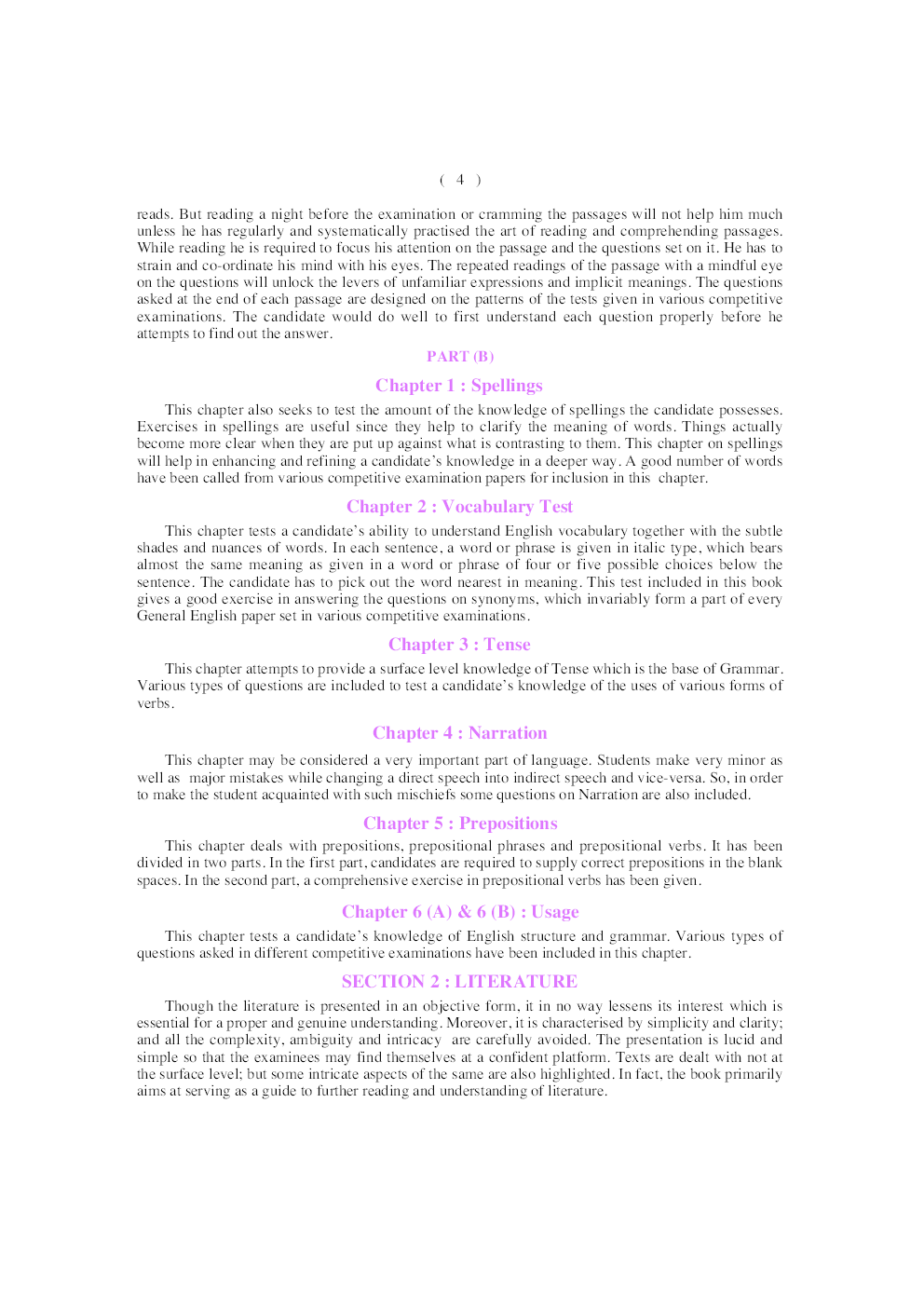 ( 4 )

reads. But reading a night before the examination or cramming the passages will not help him much unless he has regularly and systematically practised the art of reading and comprehending passages. While reading he is required to focus his attention on the passage and the questions set on it. He has to strain and co-ordinate his mind with his eyes. The repeated readings of the passage with a mindful eye on the questions will unlock the levers of unfamiliar expressions and implicit meanings. The questions asked at the end of each passage are designed on the patterns of the tests given in various competitive examinations. The candidate would do well to first understand each question properly before he attempts to find out the answer.

PART (B)

Chapter 1 : Spellings

This chapter also seeks to test the amount of the knowledge of spellings the candidate possesses. Exercises in spellings are useful since they help to clarify the meaning of words. Things actually become more clear when they are put up against what is contrasting to them. This chapter on spellings will help in enhancing and refining a candidate's knowledge in a deeper way. A good number of words have been called from various competitive examination papers for inclusion in this chapter.

Chapter 2 : Vocabulary Test

This chapter tests a candidate's ability to understand English vocabulary together with the subtle shades and nuances of words. In each sentence, a word or phrase is given in italic type, which bears almost the same meaning as given in a word or phrase of four or five possible choices below the sentence. The candidate has to pick out the word nearest in meaning. This test included in this book gives a good exercise in answering the questions on synonyms, which invariably form a part of every General English paper set in various competitive examinations.

Chapter 3 : Tense

This chapter attempts to provide a surface level knowledge of Tense which is the base of Grammar. Various types of questions are included to test a candidate's knowledge of the uses of various forms of verbs.

Chapter 4 : Narration

This chapter may be considered a very important part of language. Students make very minor as well as major mistakes while changing a direct speech into indirect speech and vice-versa. So, in order to make the student acquainted with such mischiefs some questions on Narration are also included.

Chapter 5 : Prepositions

This chapter deals with prepositions, prepositional phrases and prepositional verbs. It has been divided in two parts. In the first part, candidates are required to supply correct prepositions in the blank spaces. In the second part, a comprehensive exercise in prepositional verbs has been given.

Chapter 6 (A) & 6 (B) : Usage

This chapter tests a candidate's knowledge of English structure and grammar. Various types of questions asked in different competitive examinations have been included in this chapter.

SECTION 2 : LITERATURE

Though the literature is presented in an objective form, it in no way lessens its interest which is essential for a proper and genuine understanding. Moreover, it is characterised by simplicity and clarity; and all the complexity, ambiguity and intricacy are carefully avoided. The presentation is lucid and simple so that the examinees may find themselves at a confident platform. Texts are dealt with not at the surface level; but some intricate aspects of the same are also highlighted. In fact, the book primarily aims at serving as a guide to further reading and understanding of literature.